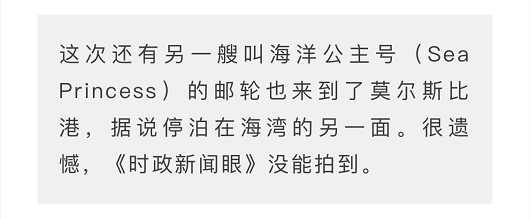 这次还有另一艘叫海洋公主号（Sea Princess）的邮轮也来到了莫尔斯比港，据说停泊在海湾的另一面。很遗憾，《时政新闻眼》没能拍到。